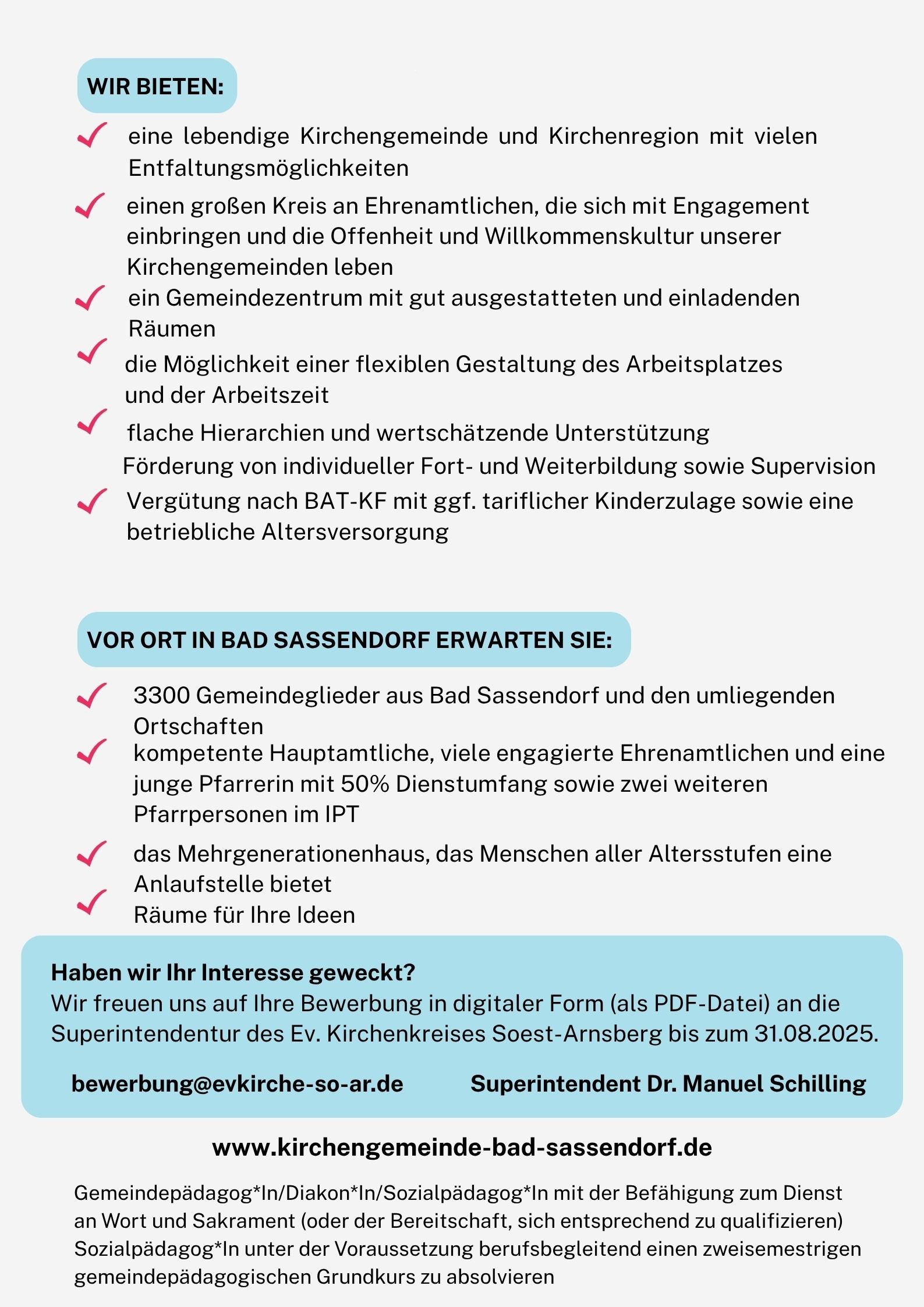 WIR BIETEN:

eine lebendige Kirchengemeinde und Kirchenregion mit vielen Entfaltungsmöglichkeiten

einen großen Kreis an Ehrenamtlichen, die sich mit Engagement einbringen und die Offenheit und Willkommenskultur unserer Kirchengemeinden leben

ein Gemeindezentrum mit gut ausgestatteten und einladenden Räumen

die Möglichkeit einer flexiblen Gestaltung des Arbeitsplatzes und der Arbeitszeit

flache Hierarchien und wertschätzende Unterstützung

Förderung von individueller Fort- und Weiterbildung sowie Supervision

Vergütung nach BAT-KF mit ggf. tariflicher Kinderzulage sowie eine betriebliche Altersversorgung

VOR ORT IN BAD SASSENDORF ERWARTEN SIE:

3300 Gemeindeglieder aus Bad Sassendorf und den umliegenden Ortschaften

kompetente Hauptamtliche, viele engagierte Ehrenamtlichen und eine junge Pfarrerin mit 50% Dienstumfang sowie zwei weiteren Pfarrpersonen im IPT

das Mehrgenerationenhaus, das Menschen aller Altersstufen eine Anlaufstelle bietet

Räume für Ihre Ideen

Haben wir Ihr Interesse geweckt?
Wir freuen uns auf Ihre Bewerbung in digitaler Form (als PDF-Datei) an die Superintendentur des Ev. Kirchenkreises Soest-Arnsberg bis zum 31.08.2025.

bewerbung@evkirche-so-ar.de

Superintendent Dr. Manuel Schilling

www.kirchengemeinde-bad-sassendorf.de

Gemeindepädagog*In/Diakon*In/Sozialpädagog*In mit der Befähigung zum Dienst an Wort und Sakrament (oder der Bereitschaft, sich entsprechend zu qualifizieren) Sozialpädagog*In unter der Voraussetzung berufsbegleitend einen zweisemestrigen gemeindepädagogischen Grundkurs zu absolvieren